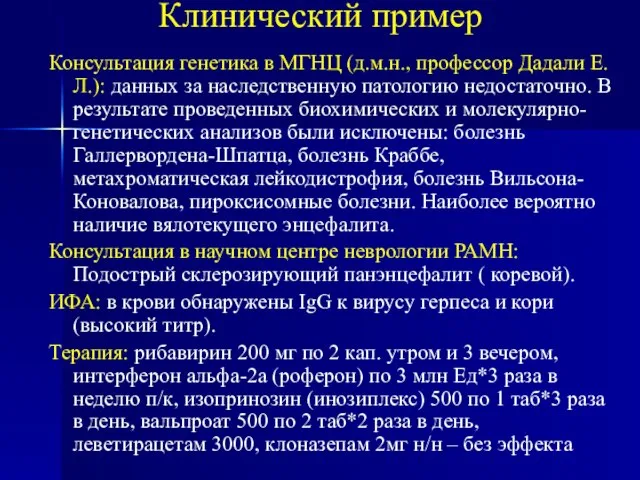 Клинический пример

Консультация генетика в МГНЦ (д.м.н., профессор Дадали Е. Л.): данных за наследственную патологию недостаточно. В результате проведенных биохимических и молекулярно-генетических анализов были исключены: болезнь Галлервордена-Шпатца, болезнь Краббе, метахроматическая лейкодистрофия, болезнь Вильсона-Коновалова, пироксисомные болезни. Наиболее вероятно наличие вялотекущего энцефалита.

Консультация в научном центре неврологии РАМН: Подострый склерозирующий панэнцефалит ( коревой).

ИФА: в крови обнаружены IgG к вирусу герпеса и кори (высокий титр).

Терапия: рибавирин 200 мг по 2 кап. утром и 3 вечером, интерферон альфа-2а (роферон) по 3 млн Ед*3 раза в неделю п/к, изопринозин (инозиплекс) 500 по 1 таб*3 раза в день, вальпроат 500 по 2 таб*2 раза в день, леветирацетам 3000, клоназепам 2мг н/н – без эффекта